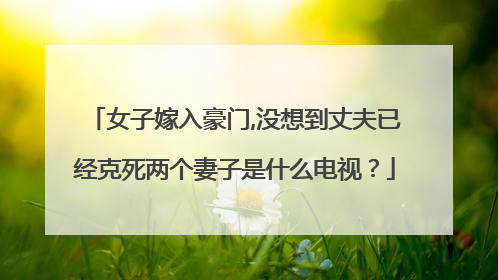 「女子嫁入豪门,没想到丈夫已经克死两个妻子是什么电视？」